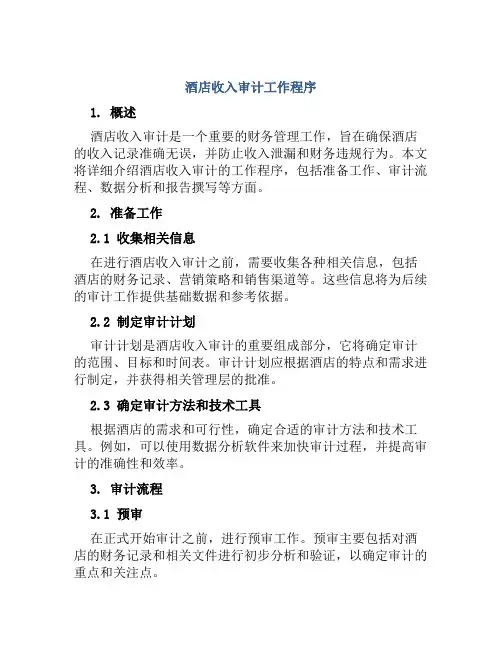 酒店收入审计工作程序

1. 概述

酒店收入审计是一个重要的财务管理工作，旨在确保酒店的收入记录准确无误，并防止收入泄漏和财务违规行为。本文将详细介绍酒店收入审计的工作程序，包括准备工作、审计流程、数据分析和报告撰写等方面。

2. 准备工作

2.1 收集相关信息

在进行酒店收入审计之前，需要收集各种相关信息，包括酒店的财务记录、营销策略和销售渠道等。这些信息将为后续的审计工作提供基础数据和参考依据。

2.2 制定审计计划

审计计划是酒店收入审计的重要组成部分，它将确定审计的范围、目标和时间表。审计计划应根据酒店的特点和需求进行制定，并获得相关管理层的批准。

2.3 确定审计方法和技术工具

根据酒店的需求和可行性，确定合适的审计方法和技术工具。例如，可以使用数据分析软件来加快审计过程，并提高审计的准确性和效率。

3. 审计流程

3.1 预审

在正式开始审计之前，进行预审工作。预审主要包括对酒店的财务记录和相关文件进行初步分析和验证，以确定审计的重点和关注点。